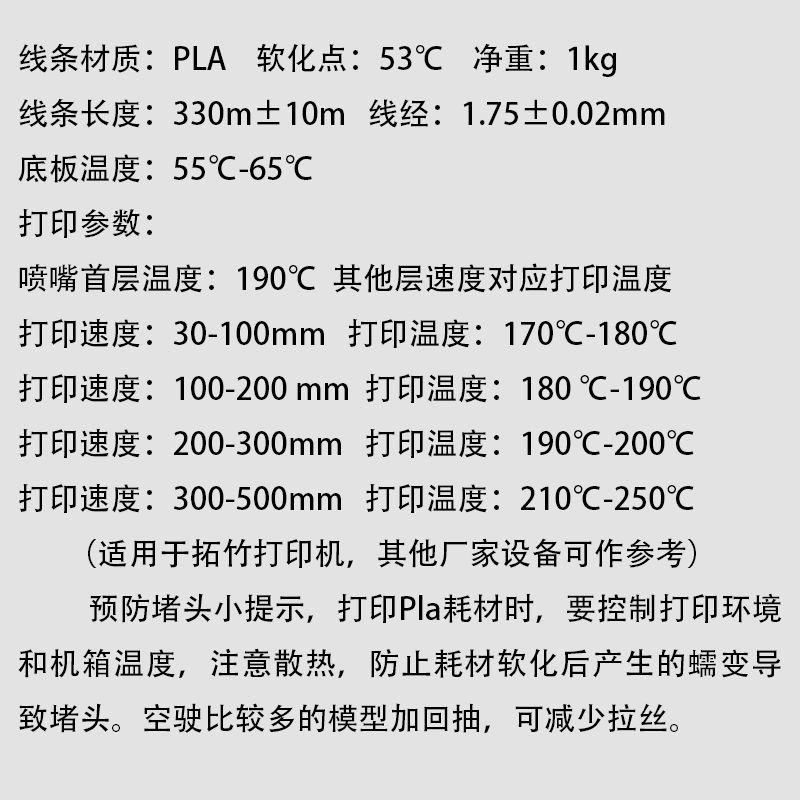 线条材质：PLA 软化点：53℃ 净重：1kg

线条长度：330m±10m 线经：1.75±0.02mm

底板温度：55℃-65℃

打印参数：

喷嘴首层温度：190℃ 其他层速度对应打印温度

打印速度：30-100mm 打印温度：170℃-180℃

打印速度：100-200 mm 打印温度：180 ℃-190℃

打印速度：200-300mm 打印温度：190℃-200℃

打印速度：300-500mm 打印温度：210℃-250℃

（适用于拓竹打印机，其他厂家设备可作参考）

预防堵头小提示，打印Pla耗材时，要控制打印环境和机箱温度，注意散热，防止耗材软化后产生的蠕变导致堵头。空驶比较多的模型加回抽，可减少拉丝。